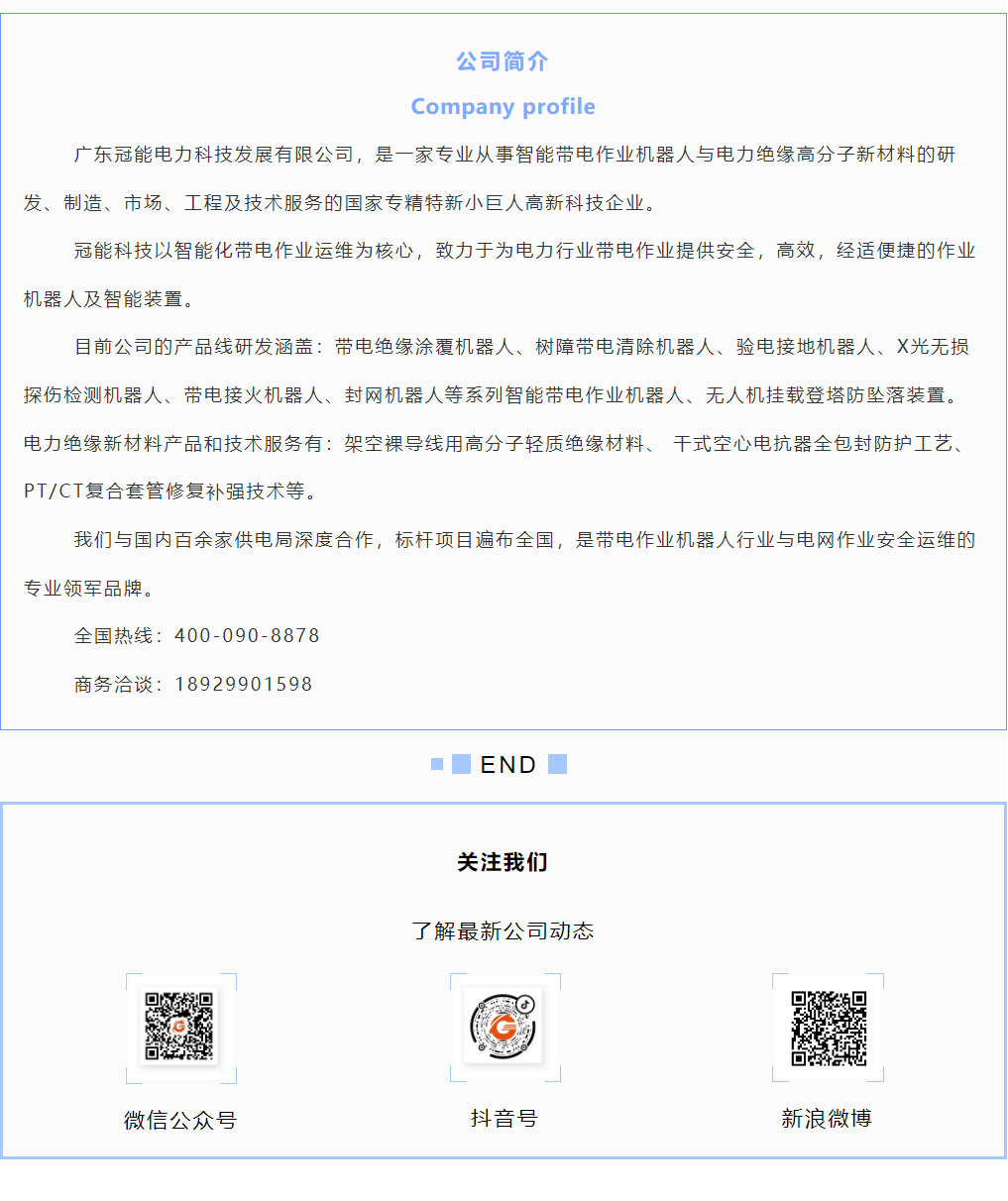 公司简介

Company profile

广东冠能电力科技发展有限公司，是一家专业从事智能带电作业机器人与电力绝缘高分子新材料的研发、制造、市场、工程及技术服务的国家专精特新小巨人高新科技企业。

冠能科技以智能化带电作业运维为核心，致力于为电力行业带电作业提供安全，高效，经适便捷的作业机器人及智能装置。

目前公司的产品线研发涵盖：带电绝缘涂覆机器人、树障带电清除机器人、验电接地机器人、X光无损探伤检测机器人、带电接火机器人、封网机器人等系列智能带电作业机器人、无人机挂载登塔防坠落装置。电力绝缘新材料产品和技术服务有：架空裸导线用高分子轻质绝缘材料、 干式空心电抗器全包封防护工艺、PT/CT复合套管修复补强技术等。

我们与国内百余家供电局深度合作，标杆项目遍布全国，是带电作业机器人行业与电网作业安全运维的专业领军品牌。

全国热线：400-090-8878

商务洽谈：18929901598

END

关注我们

了解最新公司动态

微信公众号

抖音号

新浪微博